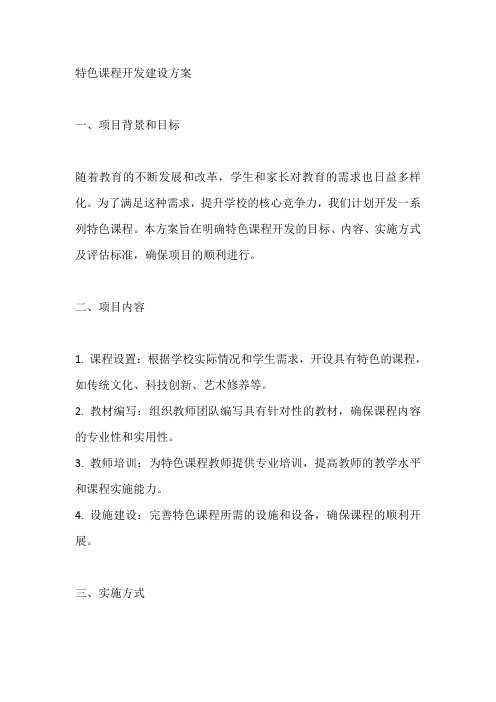 特色课程开发建设方案

一、项目背景和目标

随着教育的不断发展和改革，学生和家长对教育的需求也日益多样化。为了满足这种需求，提升学校的核心竞争力，我们计划开发一系列特色课程。本方案旨在明确特色课程开发的目标、内容、实施方式及评估标准，确保项目的顺利进行。

二、项目内容

1. 课程设置：根据学校实际情况和学生需求，开设具有特色的课程，如传统文化、科技创新、艺术修养等。
2. 教材编写：组织教师团队编写具有针对性的教材，确保课程内容的专业性和实用性。
3. 教师培训：为特色课程教师提供专业培训，提高教师的教学水平和课程实施能力。
4. 设施建设：完善特色课程所需的设施和设备，确保课程的顺利开展。

三、实施方式